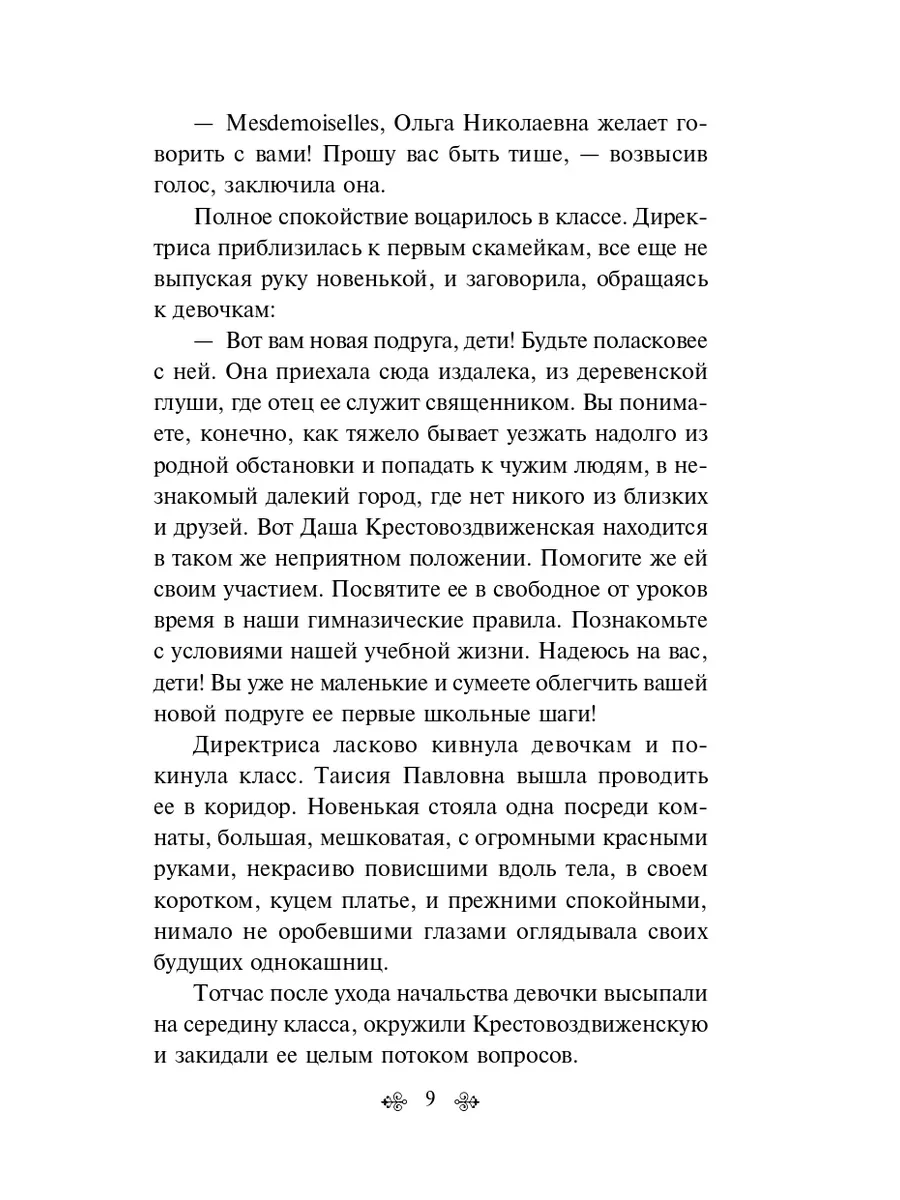 — Mesdemoiselles, Ольга Николаевна желает говорить с вами! Прошу вас быть тише, — возвысив голос, заключила она.

Полное спокойствие воцарилось в классе. Директриса приблизилась к первым скамейкам, все еще не выпуская руку новенькой, и заговорила, обращаясь к девочкам:

— Вот вам новая подруга, дети! Будьте поласковее с ней. Она приехала сюда издалека, из деревенской глуши, где отец ее служит священником. Вы понимаете, конечно, как тяжело бывает уезжать надолго из родной обстановки и попадать к чужим людям, в незнакомый далекий город, где нет никого из близких и друзей. Вот Даша Крестовоздвиженская находится в таком же неприятном положении. Помогите же ей своим участием. Посвятите ее в свободное от уроков время в наши гимназические правила. Познакомьте с условиями нашей учебной жизни. Надеюсь на вас, дети! Вы уже не маленькие и сумеете облегчить вашей новой подруге ее первые школьные шаги!

Директриса ласково кивнула девочкам и покинула класс. Таисия Павловна вышла проводить ее в коридор. Новенькая стояла одна посреди комнаты, большая, мешковатая, с огромными красными руками, некрасиво повисшими вдоль тела, в своем коротком, куцем платье, и прежними спокойными, нимало не оробевшими глазами оглядывала своих будущих однокашниц.

Тотчас после ухода начальства девочки высыпали на середину класса, окружили Крестовоздвиженскую и закидали ее целым потоком вопросов.

9